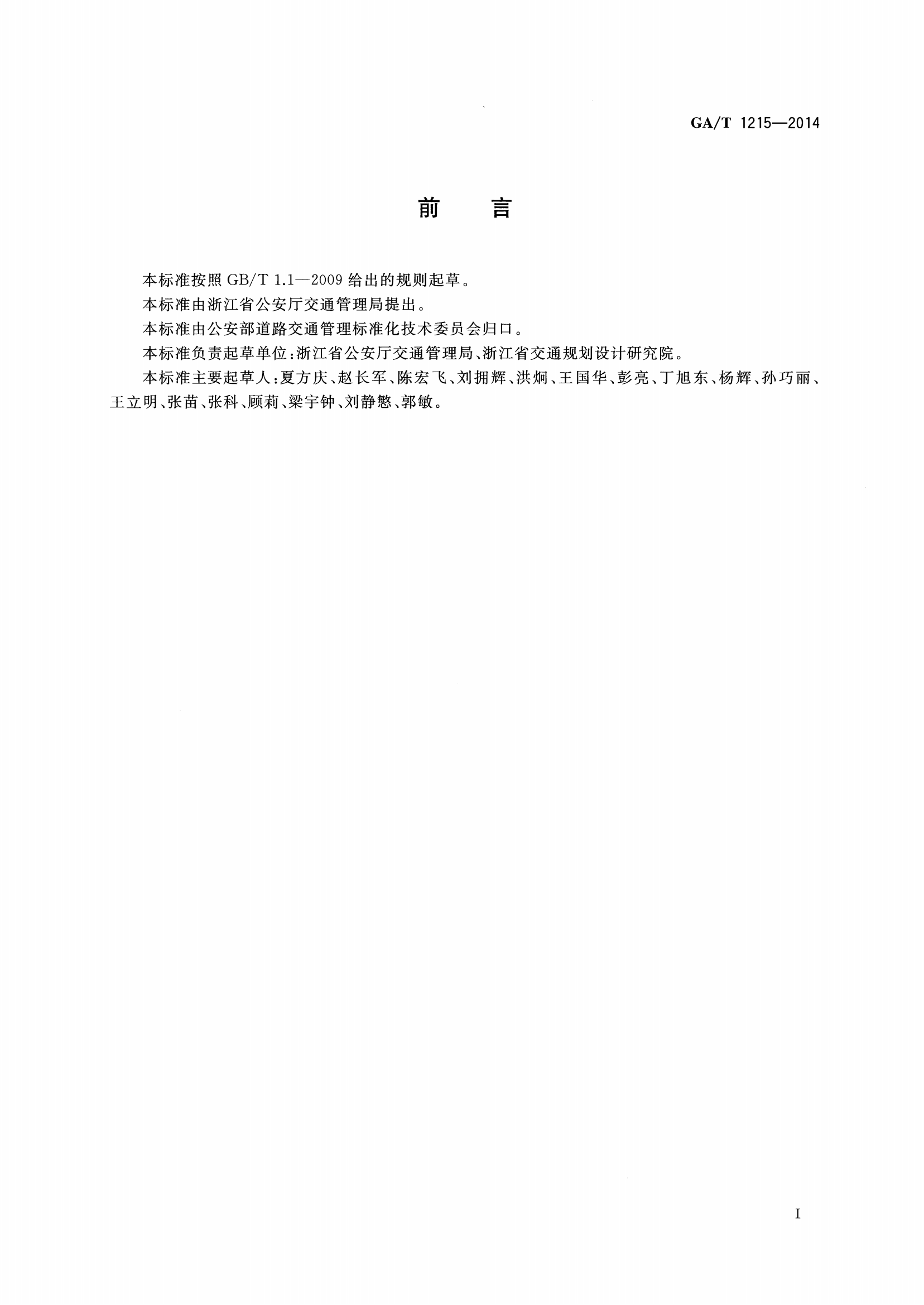 GA/T 1215—2014

前　言

本标准按照 GB/T 1.1—2009 给出的规则起草。

本标准由浙江省公安厅交通管理局提出。

本标准由公安部道路交通管理标准化技术委员会归口。

本标准负责起草单位：浙江省公安厅交通管理局、浙江省交通规划设计研究院。

本标准主要起草人：夏方庆、赵长军、陈宏飞、刘拥辉、洪炯、王国华、彭亮、丁旭东、杨辉、孙巧丽、王立明、张苗、张科、顾莉、梁宇钟、刘静慜、郭敏。

I